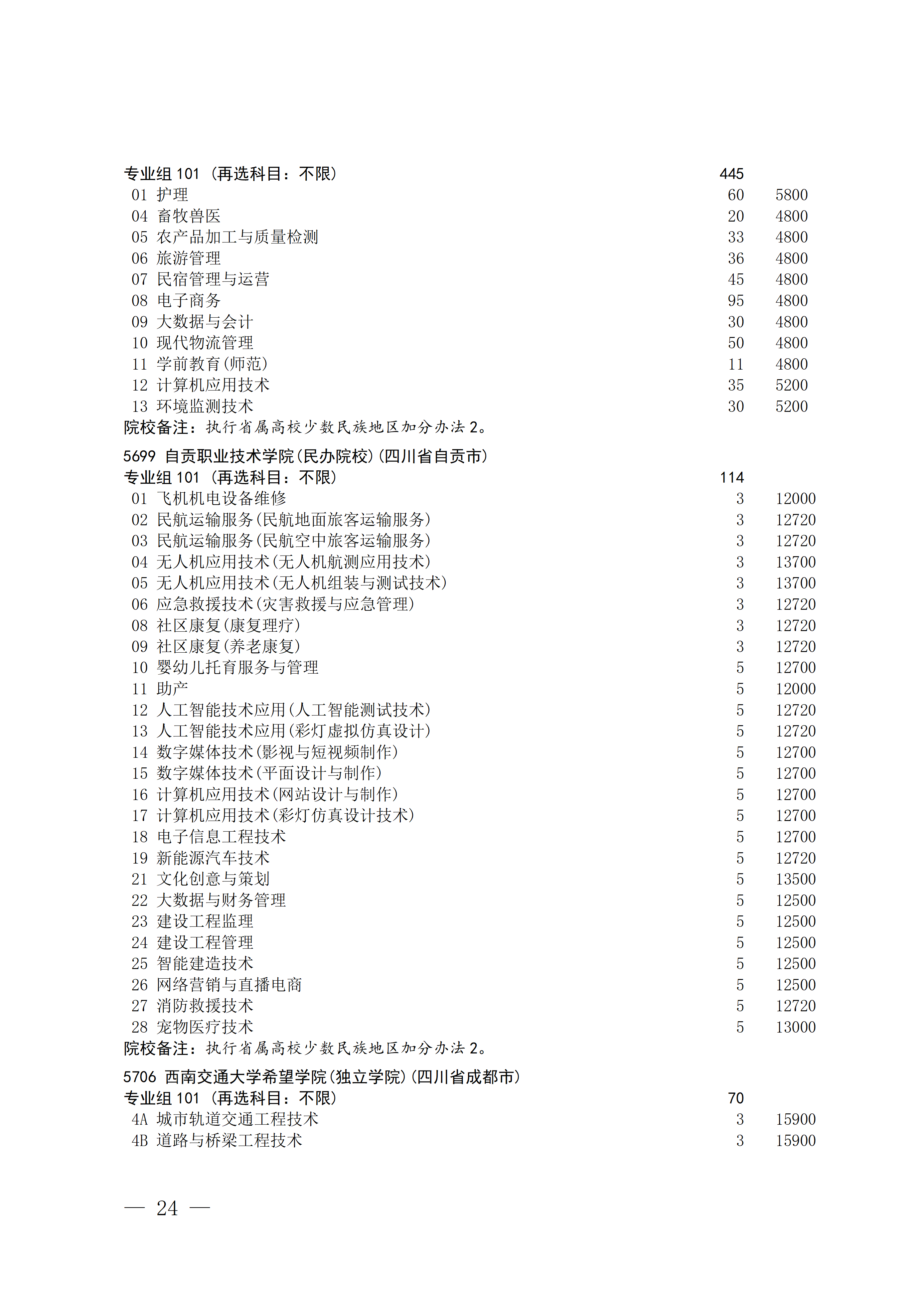 专业组 101 （再选科目：不限） 445
01 护理 60 5800
04 畜牧兽医 20 4800
05 农产品加工与质量检测 33 4800
06 旅游管理 36 4800
07 民宿管理与运营 45 4800
08 电子商务 95 4800
09 大数据与会计 30 4800
10 现代物流管理 50 4800
11 学前教育(师范) 11 4800
12 计算机应用技术 35 5200
13 环境监测技术 30 5200
院校备注：执行省属高校少数民族地区加分办法 2。

5699 自贡职业技术学院(民办院校)(四川省自贡市)
专业组 101 （再选科目：不限） 114
01 飞机机电设备维修 3 12000
02 民航运输服务(民航地面旅客运输服务) 3 12720
03 民航运输服务(民航空中旅客运输服务) 3 12720
04 无人机应用技术(无人机航测应用技术) 3 13700
05 无人机应用技术(无人机组装与测试技术) 3 13700
06 应急救援技术(灾害救援与应急管理) 3 12720
08 社区康复(康复理疗) 3 12720
09 社区康复(养老康复) 3 12720
10 婴幼儿托育服务与管理 5 12700
11 助产 5 12000
12 人工智能技术应用(人工智能测试技术) 5 12720
13 人工智能技术应用(彩灯虚拟仿真设计) 5 12720
14 数字媒体技术(影视与短视频制作) 5 12700
15 数字媒体技术(平面设计与制作) 5 12700
16 计算机应用技术(网站设计与制作) 5 12700
17 计算机应用技术(彩灯仿真设计技术) 5 12700
18 电子信息工程技术 5 12700
19 新能源汽车技术 5 12720
21 文化创意与策划 5 13500
22 大数据与财务管理 5 12500
23 建设工程监理 5 12500
24 建设工程管理 5 12500
25 智能建造技术 5 12500
26 网络营销与直播电商 5 12500
27 消防救援技术 5 12720
28 宠物医疗技术 5 13000
院校备注：执行省属高校少数民族地区加分办法 2。

5706 西南交通大学希望学院(独立学院)(四川省成都市)
专业组 101 （再选科目：不限） 70
4A 城市轨道交通工程技术 3 15900
4B 道路与桥梁工程技术 3 15900

— 24 —